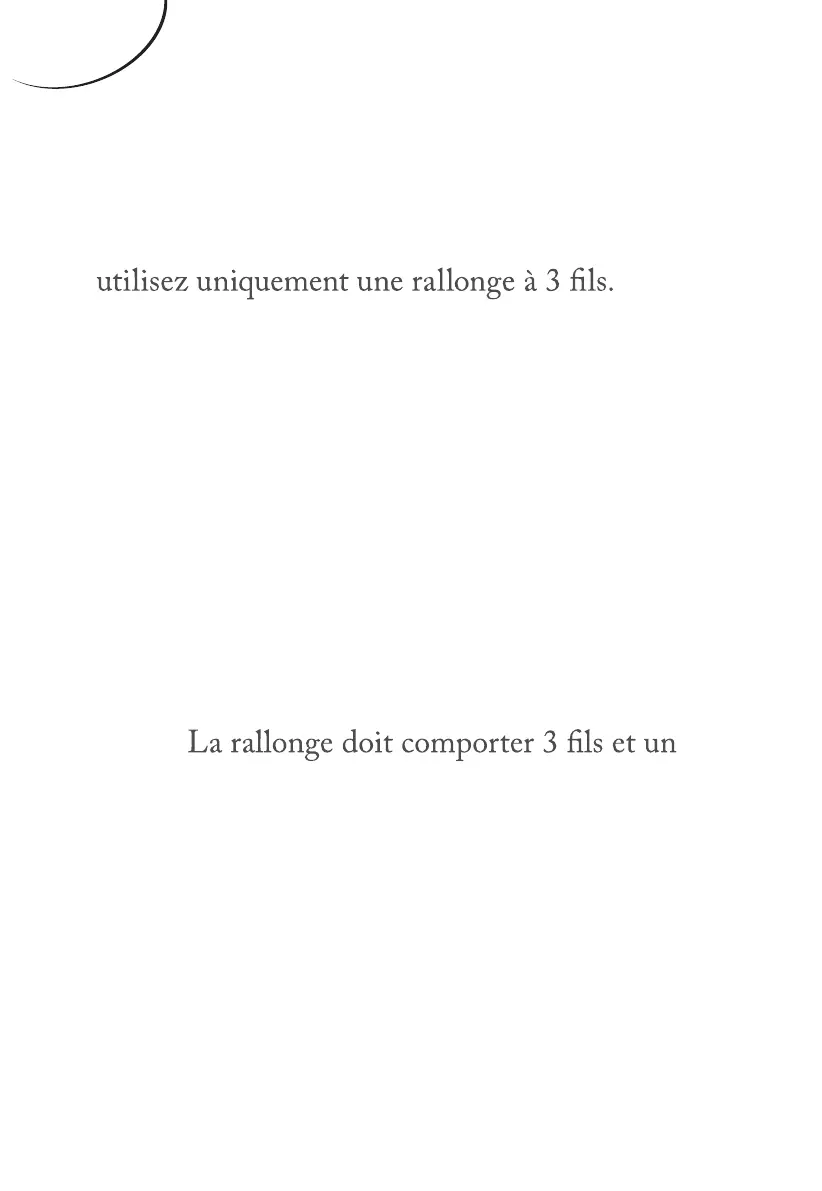 utilisez uniquement une rallonge à 3 fils.

La rallonge doit comporter 3 fils et un